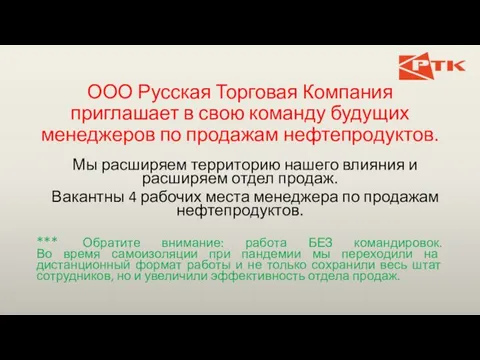 РТК

ООО Русская Торговая Компания приглашает в свою команду будущих менеджеров по продажам нефтепродуктов.

Мы расширяем территорию нашего влияния и расширяем отдел продаж.

Вакантны 4 рабочих места менеджера по продажам нефтепродуктов.

*** Обратите внимание: работа БЕЗ командировок. Во время самоизоляции при пандемии мы переходили на дистанционный формат работы и не только сохранили весь штат сотрудников, но и увеличили эффективность отдела продаж.